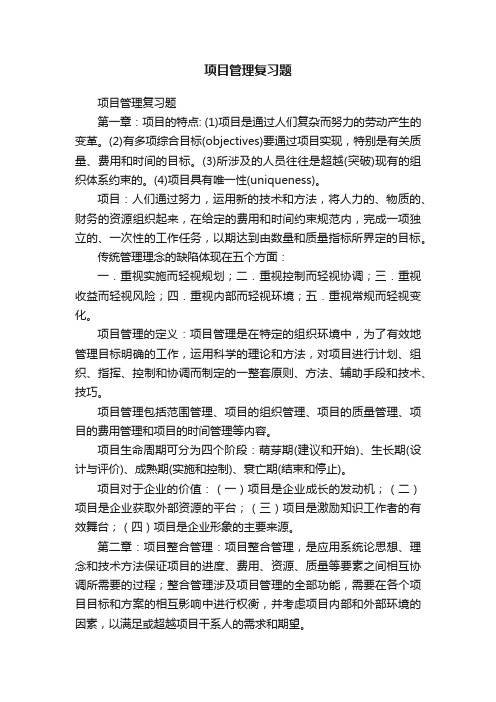 项目管理复习题

项目管理复习题

第一章：项目的特点: (1)项目是通过人们复杂而努力的劳动产生的变革。(2)有多项综合目标(objectives)要通过项目实现，特别是有关质量、费用和时间的目标。(3)所涉及的人员往往是超越(突破)现有的组织体系约束的。(4)项目具有唯一性(uniqueness)。

项目：人们通过努力，运用新的技术和方法，将人力的、物质的、财务的资源组织起来，在给定的费用和时间约束规范内，完成一项独立的、一次性的工作任务，以期达到由数量和质量指标所界定的目标。

传统管理理念的缺陷体现在五个方面：

一．重视实施而轻视规划；二．重视控制而轻视协调；三．重视收益而轻视风险；四．重视内部而轻视环境；五．重视常规而轻视变化。

项目管理的定义：项目管理是在特定的组织环境中，为了有效地管理目标明确的工作，运用科学的理论和方法，对项目进行计划、组织、指挥、控制和协调而制定的一整套原则、方法、辅助手段和技术、技巧。

项目管理包括范围管理、项目的组织管理、项目的质量管理、项目的费用管理和项目的时间管理等内容。

项目生命周期可分为四个阶段：萌芽期(建议和开始)、生长期(设计与评价)、成熟期(实施和控制)、衰亡期(结束和停止)。

项目对于企业的价值：（一）项目是企业成长的发动机；（二）项目是企业获取外部资源的平台；（三）项目是激励知识工作者的有效舞台；（四）项目是企业形象的主要来源。

第二章：项目整合管理：项目整合管理，是应用系统论思想、理念和技术方法保证项目的进度、费用、资源、质量等要素之间相互协调所需要的过程；整合管理涉及项目管理的全部功能，需要在各个项目目标和方案的相互影响中进行权衡，并考虑项目内部和外部环境的因素，以满足或超越项目干系人的需求和期望。